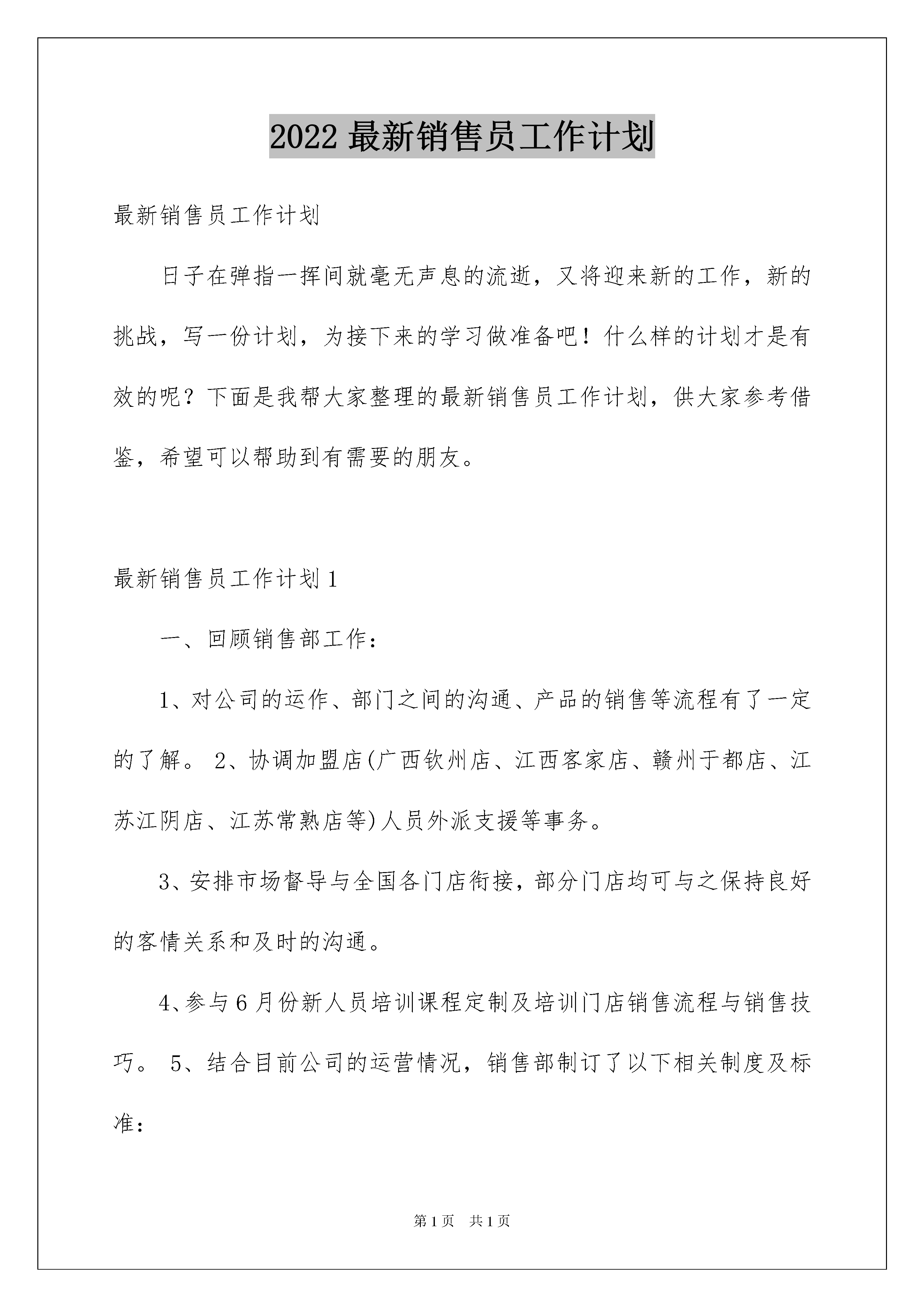 2022 最新销售员工作计划

最新销售员工作计划

日子在弹指一挥间就毫无声息的流逝，又将迎来新的工作，新的挑战，写一份计划，为接下来的学习做准备吧！什么样的计划才是有效的呢？下面是我帮大家整理的最新销售员工作计划，供大家参考借鉴，希望可以帮助到有需要的朋友。

最新销售员工作计划 1

一、回顾销售部工作：

1、对公司的运作、部门之间的沟通、产品的销售等流程有了一定的了解。 2、协调加盟店(广西钦州店、江西客家店、赣州于都店、江苏江阴店、江苏常熟店等)人员外派支援等事务。

3、安排市场督导与全国各门店衔接，部分门店均可与之保持良好的客情关系和及时的沟通。

4、参与 6 月份新人员培训课程定制及培训门店销售流程与销售技巧。 5、结合目前公司的运营情况，销售部制订了以下相关制度及标准：

第 1 页 共 1 页